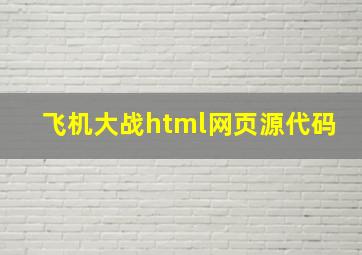 飞机大战html网页源代码